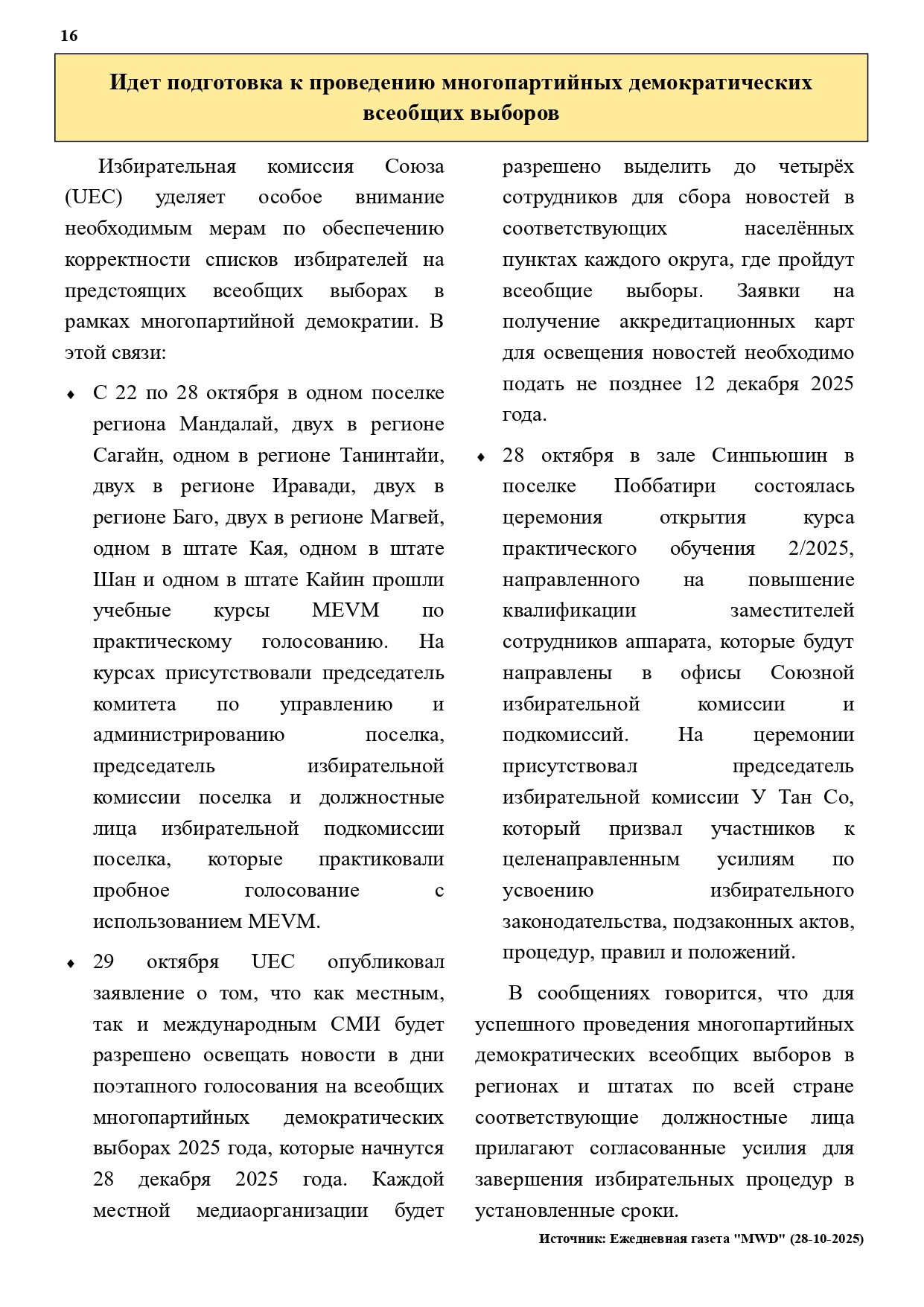 16

Идет подготовка к проведению многопартийных демократических всеобщих выборов

Избирательная комиссия Союза (UEC) уделяет особое внимание необходимым мерам по обеспечению корректности списков избирателей на предстоящих всеобщих выборах в рамках многопартийной демократии. В этой связи:

♦ С 22 по 28 октября в одном поселке региона Мандалай, двух в регионе Сагайн, одном в регионе Танинтайи, двух в регионе Иравади, двух в регионе Баго, двух в регионе Магвей, одном в штате Кая, одном в штате Шан и одном в штате Кайин прошли учебные курсы MEVM по практическому голосованию. На курсах присутствовали председатель комитета по управлению и администрированию поселка, председатель избирательной комиссии поселка и должностные лица избирательной подкомиссии поселка, которые практиковали пробное голосование с использованием MEVM.

♦ 29 октября UEC опубликовал заявление о том, что как местным, так и международным СМИ будет разрешено освещать новости в дни поэтапного голосования на всеобщих многопартийных демократических выборах 2025 года, которые начнутся 28 декабря 2025 года. Каждой местной медиаорганизации будет разрешено выделить до четырёх сотрудников для сбора новостей в соответствующих населённых пунктах каждого округа, где пройдут всеобщие выборы. Заявки на получение аккредитационных карт для освещения новостей необходимо подать не позднее 12 декабря 2025 года.

♦ 28 октября в зале Синпьюшин в поселке Поббатири состоялась церемония открытия курса практического обучения 2/2025, направленного на повышение квалификации заместителей сотрудников аппарата, которые будут направлены в офисы Союзной избирательной комиссии и подкомиссий. На церемонии присутствовал председатель избирательной комиссии У Тан Со, который призвал участников к целенаправленным усилиям по усвоению избирательного законодательства, подзаконных актов, процедур, правил и положений.

В сообщениях говорится, что для успешного проведения многопартийных демократических всеобщих выборов в регионах и штатах по всей стране соответствующие должностные лица прилагают согласованные усилия для завершения избирательных процедур в установленные сроки.

Источник: Ежедневная газета "MWD" (28-10-2025)